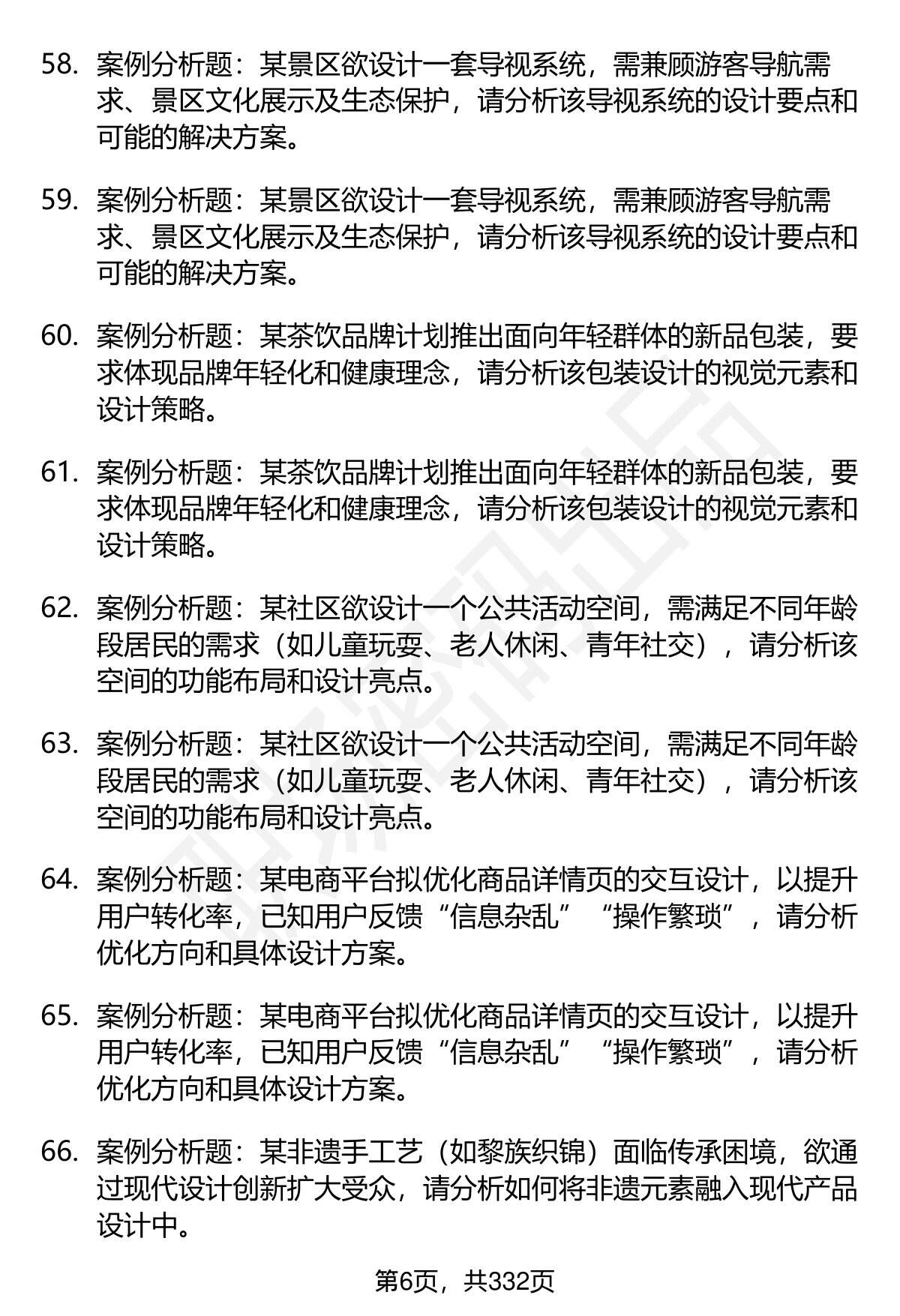 58. 案例分析题：某景区欲设计一套导视系统，需兼顾游客导航需求、景区文化展示及生态保护，请分析该导视系统的设计要点和可能的解决方案。

59. 案例分析题：某景区欲设计一套导视系统，需兼顾游客导航需求、景区文化展示及生态保护，请分析该导视系统的设计要点和可能的解决方案。

60. 案例分析题：某茶饮品牌计划推出面向年轻群体的新品包装，要求体现品牌年轻化和健康理念，请分析该包装设计的视觉元素和设计策略。

61. 案例分析题：某茶饮品牌计划推出面向年轻群体的新品包装，要求体现品牌年轻化和健康理念，请分析该包装设计的视觉元素和设计策略。

62. 案例分析题：某社区欲设计一个公共活动空间，需满足不同年龄段居民的需求（如儿童玩耍、老人休闲、青年社交），请分析该空间的功能布局和设计亮点。

63. 案例分析题：某社区欲设计一个公共活动空间，需满足不同年龄段居民的需求（如儿童玩耍、老人休闲、青年社交），请分析该空间的功能布局和设计亮点。

64. 案例分析题：某电商平台拟优化商品详情页的交互设计，以提升用户转化率，已知用户反馈“信息杂乱”“操作繁琐”，请分析优化方向和具体设计方案。

65. 案例分析题：某电商平台拟优化商品详情页的交互设计，以提升用户转化率，已知用户反馈“信息杂乱”“操作繁琐”，请分析优化方向和具体设计方案。

66. 案例分析题：某非遗手工艺（如黎族织锦）面临传承困境，欲通过现代设计创新扩大受众，请分析如何将非遗元素融入现代产品设计中。

第6页，共332页